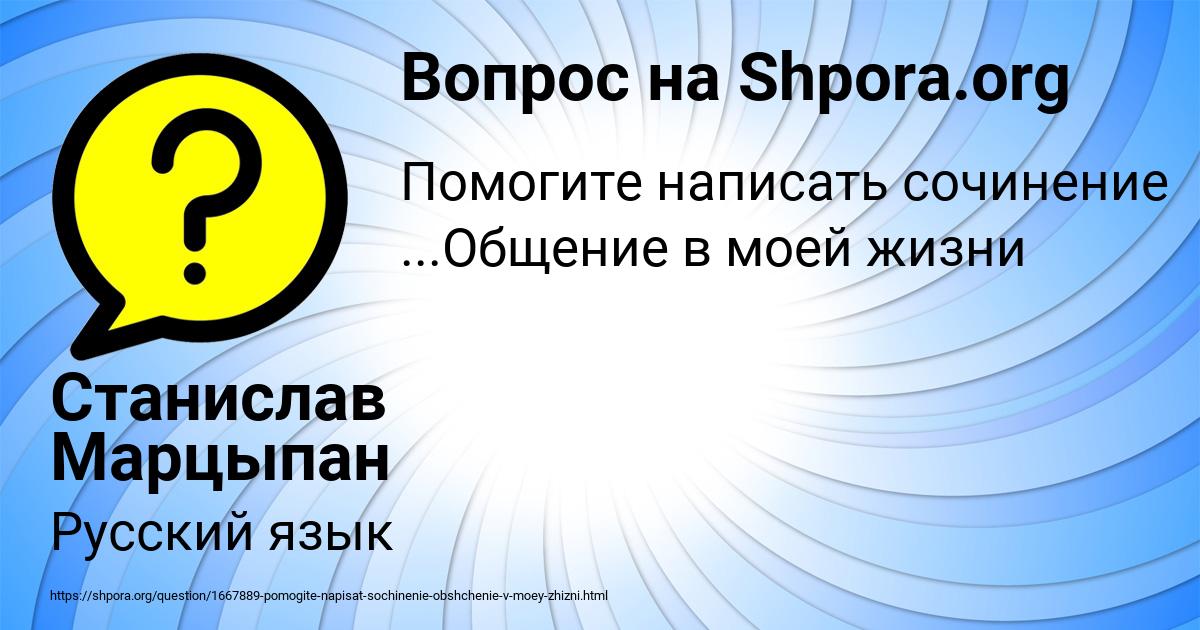 Вопрос на Shpora.org

Помогите написать сочинение ...Общение в моей жизни

?

Станислав Марцыпан

Русский язык

https://shpora.org/question/1667889-pomogite-napisat-sochinenie-obshchenie-v-moey-zhizni.html